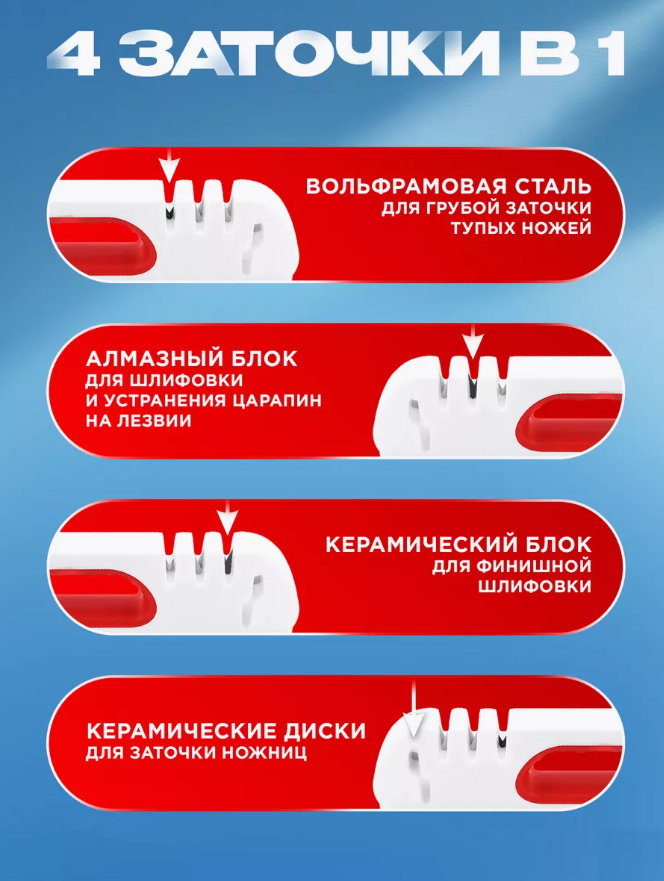 4 ЗАТОЧКИ В 1

ВОЛЬФРАМОВАЯ СТАЛЬ
ДЛЯ ГРУБОЙ ЗАТОЧКИ
ТУПЫХ НОЖЕЙ

АЛМАЗНЫЙ БЛОК
ДЛЯ ШЛИФОВКИ
И УСТРАНЕНИЯ ЦАРАПИН
НА ЛЕЗВИИ

КЕРАМИЧЕСКИЙ БЛОК
ДЛЯ ФИНИШНОЙ
ШЛИФОВКИ

КЕРАМИЧЕСКИЕ ДИСКИ
ДЛЯ ЗАТОЧКИ НОЖНИЦ